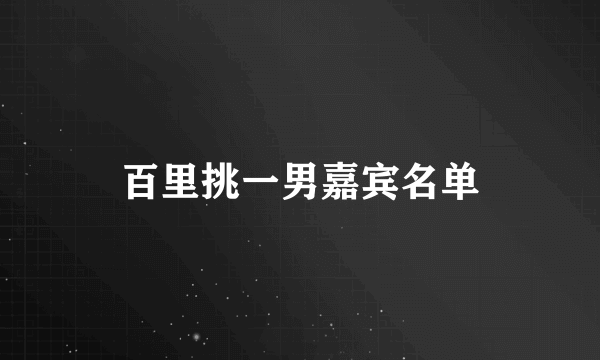 百里挑一男嘉宾名单